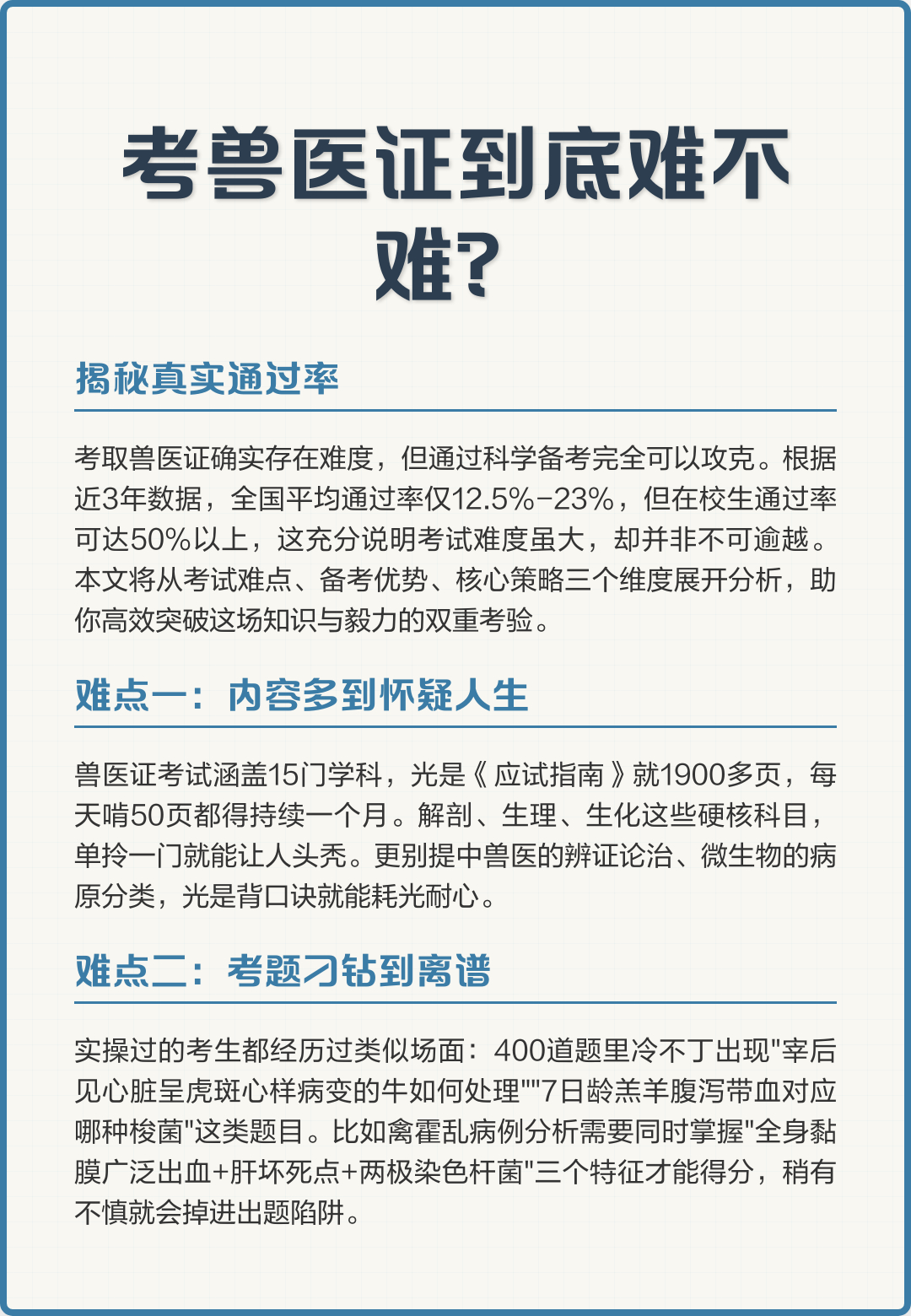 考兽医证到底难不难?

揭秘真实通过率

考取兽医证确实存在难度，但通过科学备考完全可以攻克。根据近3年数据，全国平均通过率仅12.5%-23%，但在校生通过率可达50%以上，这充分说明考试难度虽大，却并非不可逾越。本文将从考试难点、备考优势、核心策略三个维度展开分析，助你高效突破这场知识与毅力的双重考验。

难点一：内容多到怀疑人生

兽医证考试涵盖15门学科，光是《应试指南》就1900多页，每天啃50页都得持续一个月。解剖、生理、生化这些硬核科目，单拎一门就能让人头秃。更别提中兽医的辨证论治、微生物的病原分类，光是背口诀就能耗光耐心。

难点二：考题刁钻到离谱

实操过的考生都经历过类似场面：400道题里冷不丁出现"宰后见心脏呈虎斑心样病变的牛如何处理""7日龄羔羊腹泻带血对应哪种梭菌"这类题目。比如禽霍乱病例分析需要同时掌握"全身黏膜广泛出血+肝坏死点+两极染色杆菌"三个特征才能得分，稍有不慎就会掉进出题陷阱。